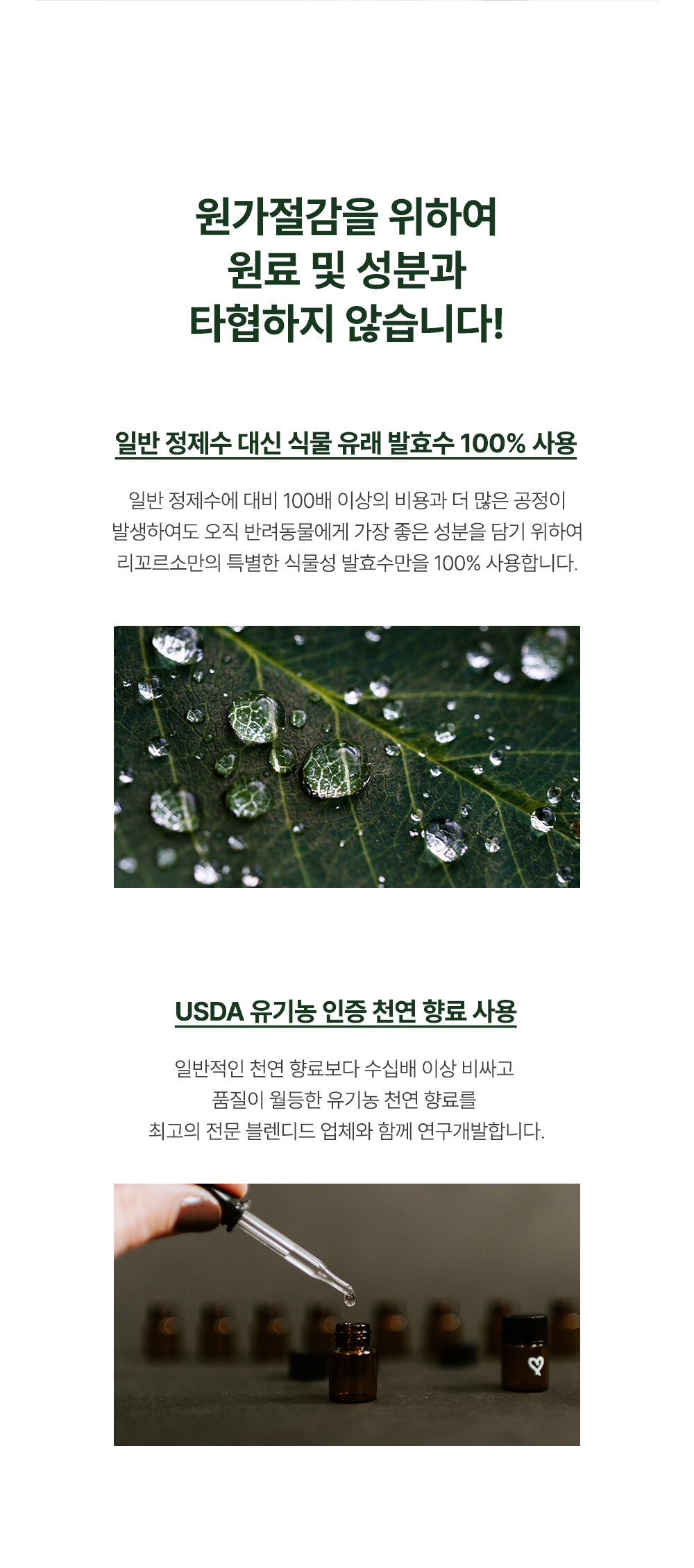 원가절감을 위하여
원료 및 성분과
타협하지 않습니다!

일반 정제수 대신 식물 유래 발효수 100% 사용

일반 정제수에 대비 100배 이상의 비용과 더 많은 공정이 발생하여도 오직 반려동물에게 가장 좋은 성분을 담기 위하여 리꼬르소만의 특별한 식물성 발효수만을 100% 사용합니다.

USDA 유기농 인증 천연 향료 사용

일반적인 천연 향료보다 수십배 이상 비싸고 품질이 월등한 유기농 천연 향료를 최고의 전문 블렌디드 업체와 함께 연구개발합니다.